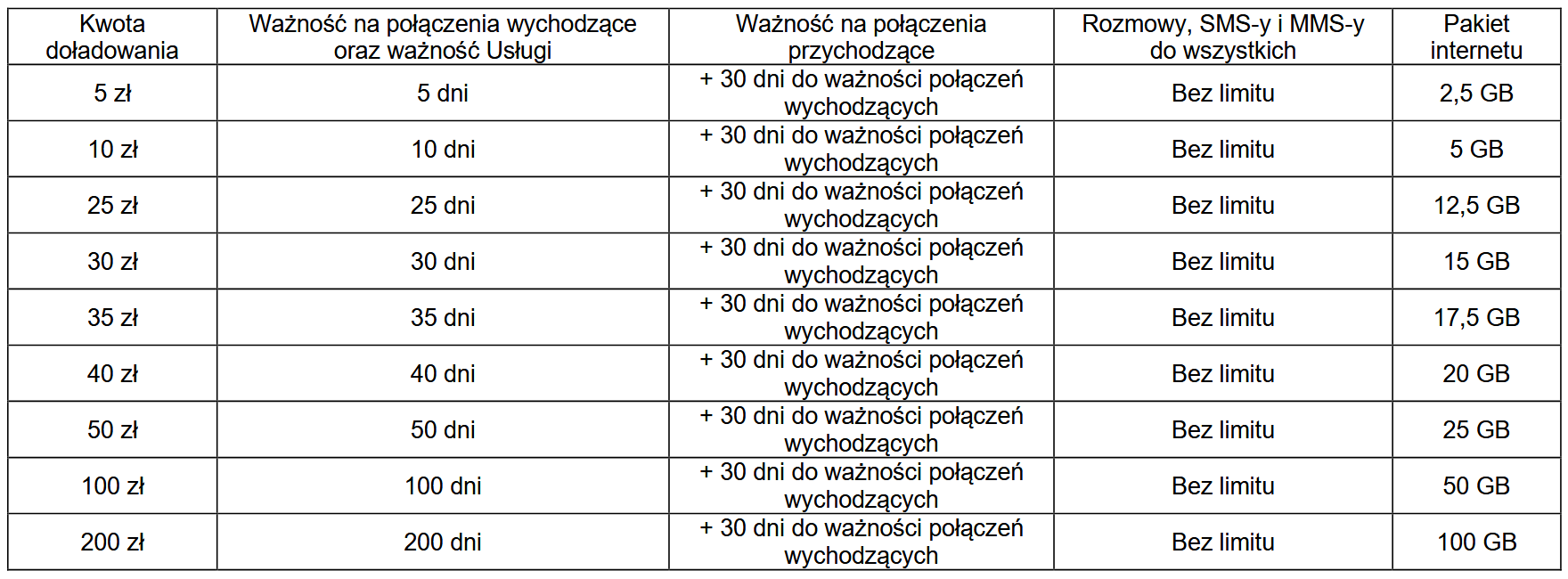 | Kwota doładowania | Ważność na połączenia wychodzące oraz ważność Usługi | Ważność na połączenia przychodzące | Rozmowy, SMS-y i MMS-y do wszystkich | Pakiet internetu |
|---|---|---|---|---|
| 5 zł | 5 dni | + 30 dni do ważności połączeń wychodzących | Bez limitu | 2,5 GB |
| 10 zł | 10 dni | + 30 dni do ważności połączeń wychodzących | Bez limitu | 5 GB |
| 25 zł | 25 dni | + 30 dni do ważności połączeń wychodzących | Bez limitu | 12,5 GB |
| 30 zł | 30 dni | + 30 dni do ważności połączeń wychodzących | Bez limitu | 15 GB |
| 35 zł | 35 dni | + 30 dni do ważności połączeń wychodzących | Bez limitu | 17,5 GB |
| 40 zł | 40 dni | + 30 dni do ważności połączeń wychodzących | Bez limitu | 20 GB |
| 50 zł | 50 dni | + 30 dni do ważności połączeń wychodzących | Bez limitu | 25 GB |
| 100 zł | 100 dni | + 30 dni do ważności połączeń wychodzących | Bez limitu | 50 GB |
| 200 zł | 200 dni | + 30 dni do ważności połączeń wychodzących | Bez limitu | 100 GB |